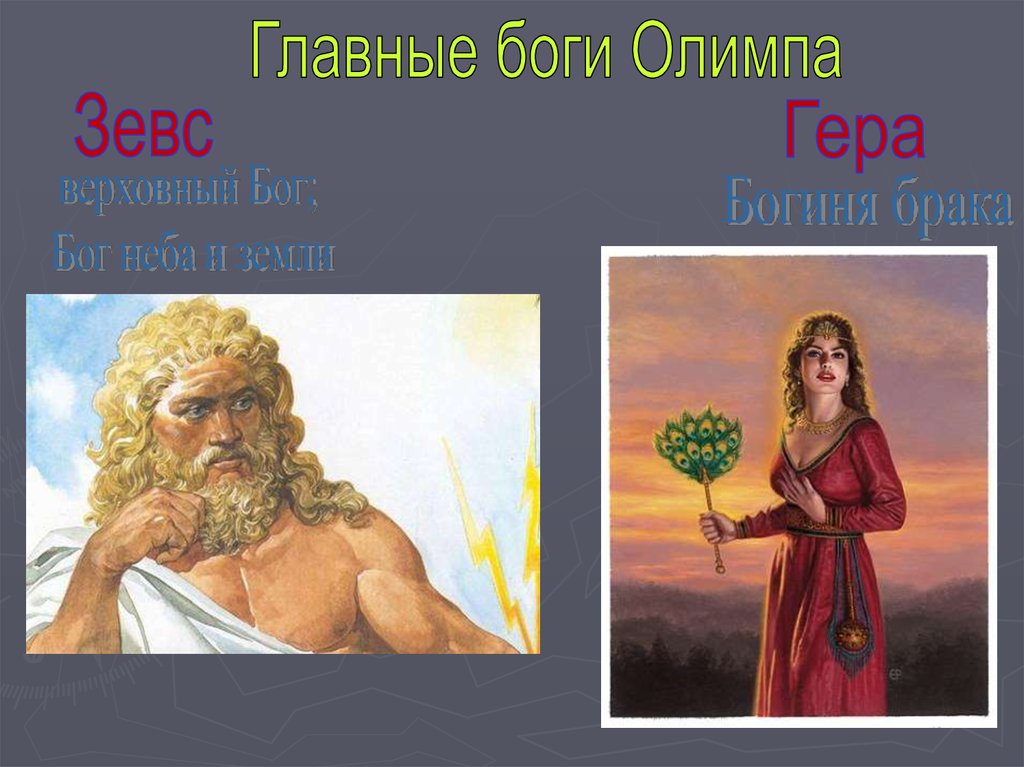 Главные боги Олимпа

Зевс
верховный Бог;
Бог неба и земли

Гера
Богиня брака